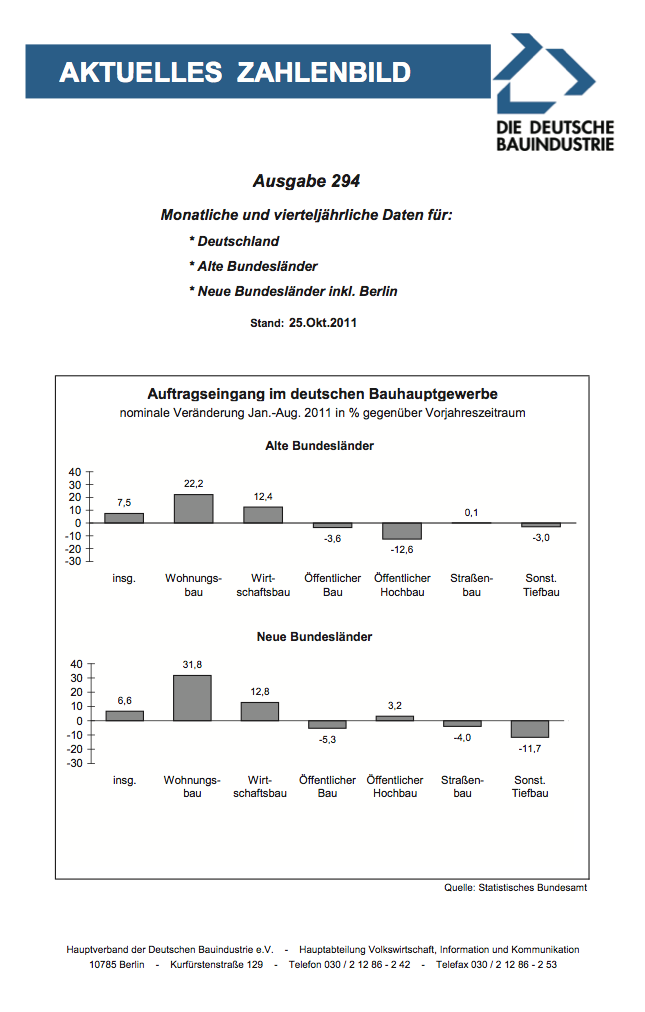 AKTUELLES ZAHLENBILD

DIE DEUTSCHE BAUINDUSTRIE

Ausgabe 294

Monatliche und vierteljährliche Daten für:

* Deutschland

* Alte Bundesländer

* Neue Bundesländer inkl. Berlin

Stand: 25.Okt.2011

Auftragseingang im deutschen Bauhauptgewerbe
nominale Veränderung Jan.-Aug. 2011 in % gegenüber Vorjahreszeitraum

Alte Bundesländer

40
30
20
10
0
-10
-20
-30

7,5
22,2
12,4
-3,6
-12,6
0,1
-3,0

insg.
Wohnungsbau
Wirtschaftsbau
Öffentlicher Bau
Öffentlicher Hochbau
Straßenbau
Sonst. Tiefbau

Neue Bundesländer

40
30
20
10
0
-10
-20
-30

6,6
31,8
12,8
-5,3
3,2
-4,0
-11,7

insg.
Wohnungsbau
Wirtschaftsbau
Öffentlicher Bau
Öffentlicher Hochbau
Straßenbau
Sonst. Tiefbau

Quelle: Statistisches Bundesamt

Hauptverband der Deutschen Bauindustrie e.V. - Hauptabteilung Volkswirtschaft, Information und Kommunikation
10785 Berlin - Kurfürstenstraße 129 - Telefon 030 / 2 12 86 - 2 42 - Telefax 030 / 2 12 86 - 2 53